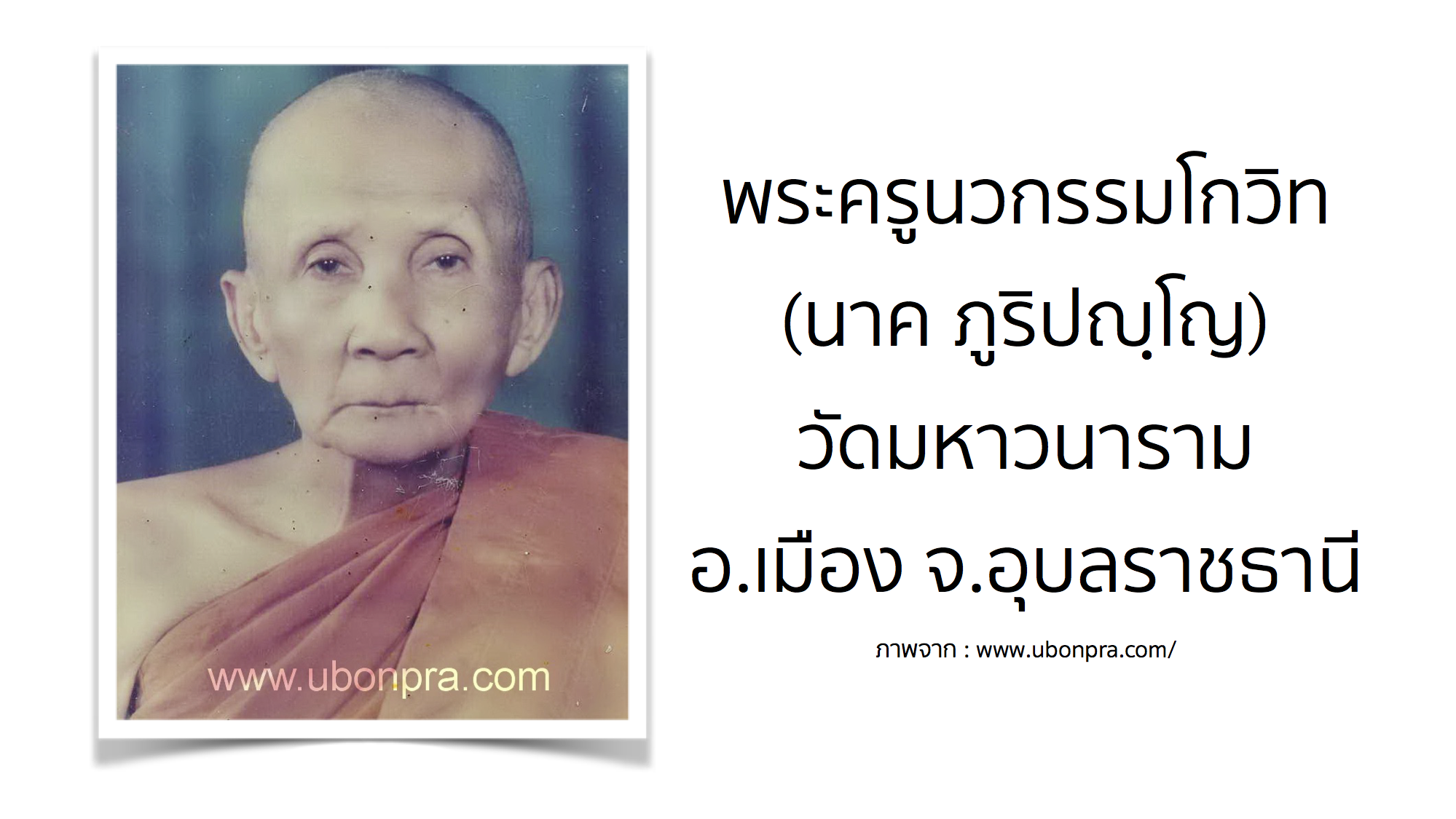 www.ubonpra.com

พระครูนวกรรมโกวิท
(นาค ภูริปญฺโญ)
วัดมหาวนาราม
อ.เมือง จ.อุบลราชธานี

ภาพจาก : www.ubonpra.com/